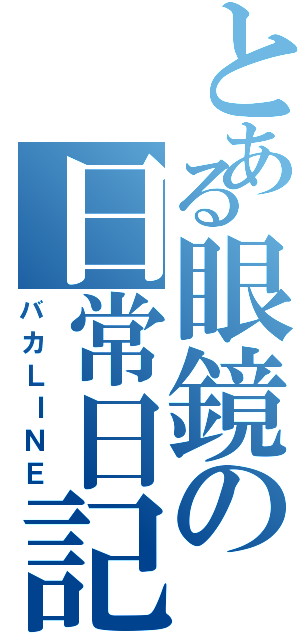 とある眼鏡の日常日記
バカLINE